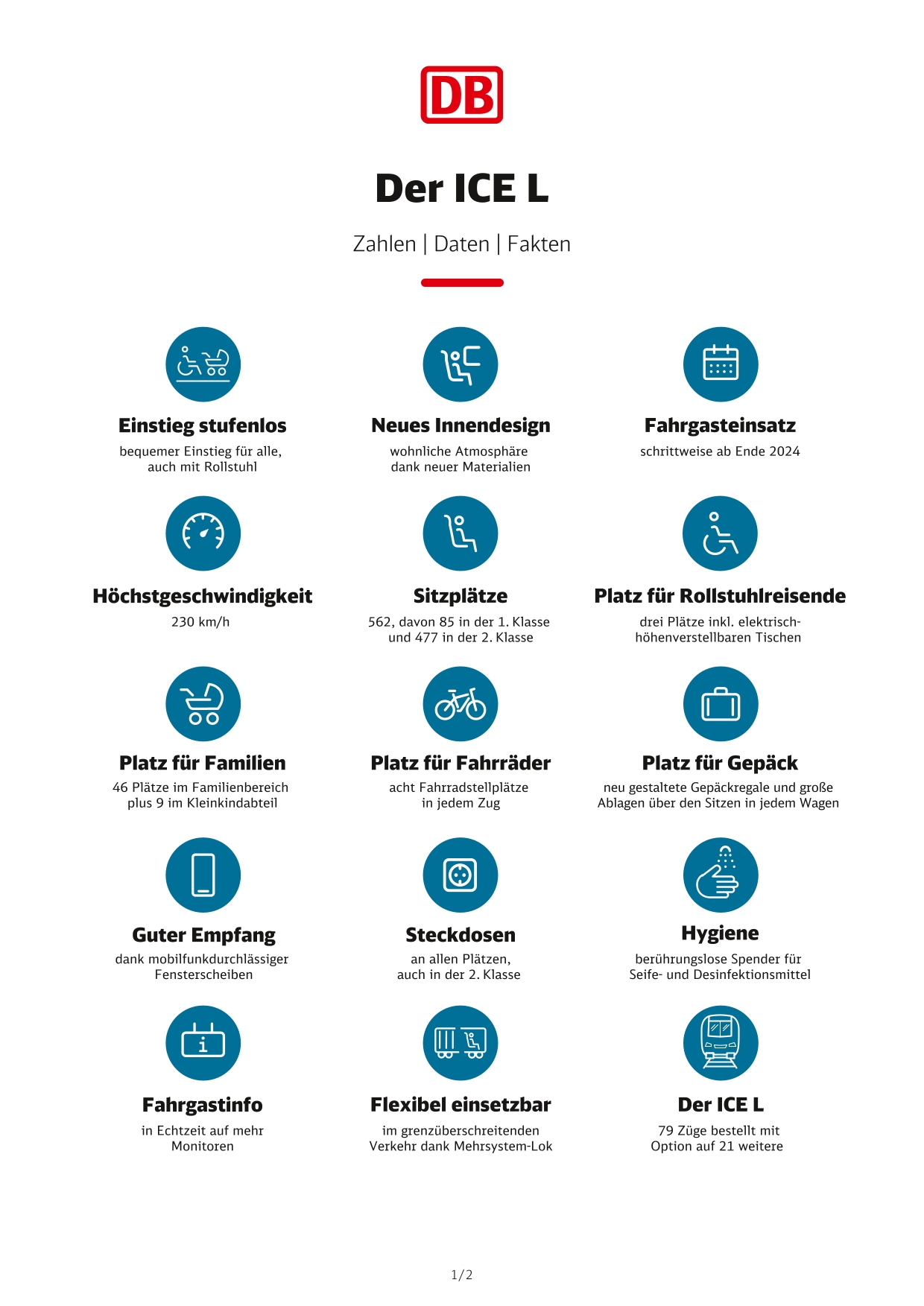 DB

Der ICE L

Zahlen | Daten | Fakten

Einstieg stufenlos
bequemer Einstieg für alle, auch mit Rollstuhl

Neues Innendesign
wohnliche Atmosphäre dank neuer Materialien

Fahrgasteinsatz
schrittweise ab Ende 2024

Höchstgeschwindigkeit
230 km/h

Sitzplätze
562, davon 85 in der 1. Klasse und 477 in der 2. Klasse

Platz für Rollstuhlreisende
drei Plätze inkl. elektrisch-höhenverstellbaren Tischen

Platz für Familien
46 Plätze im Familienbereich plus 9 im Kleinkindabteil

Platz für Fahrräder
acht Fahrradstellplätze in jedem Zug

Platz für Gepäck
neu gestaltete Gepäckregale und große Ablagen über den Sitzen in jedem Wagen

Guter Empfang
dank mobilfunkdurchlässiger Fensterscheiben

Steckdosen
an allen Plätzen, auch in der 2. Klasse

Hygiene
berührungslose Spender für Seife- und Desinfektionsmittel

Fahrgastinfo
in Echtzeit auf mehr Monitoren

Flexibel einsetzbar
im grenzüberschreitenden Verkehr dank Mehrsystem-Lok

Der ICE L
79 Züge bestellt mit Option auf 21 weitere

1/2